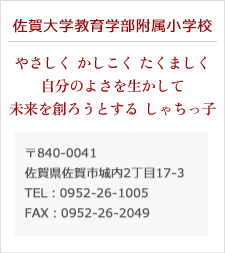 佐賀大学教育学部附属小学校

やさしく かしこく たくましく
自分のよさを生かして
未来を創ろうとする しゃちっ子

〒840-0041
佐賀県佐賀市城内2丁目17-3
TEL : 0952-26-1005
FAX : 0952-26-2049